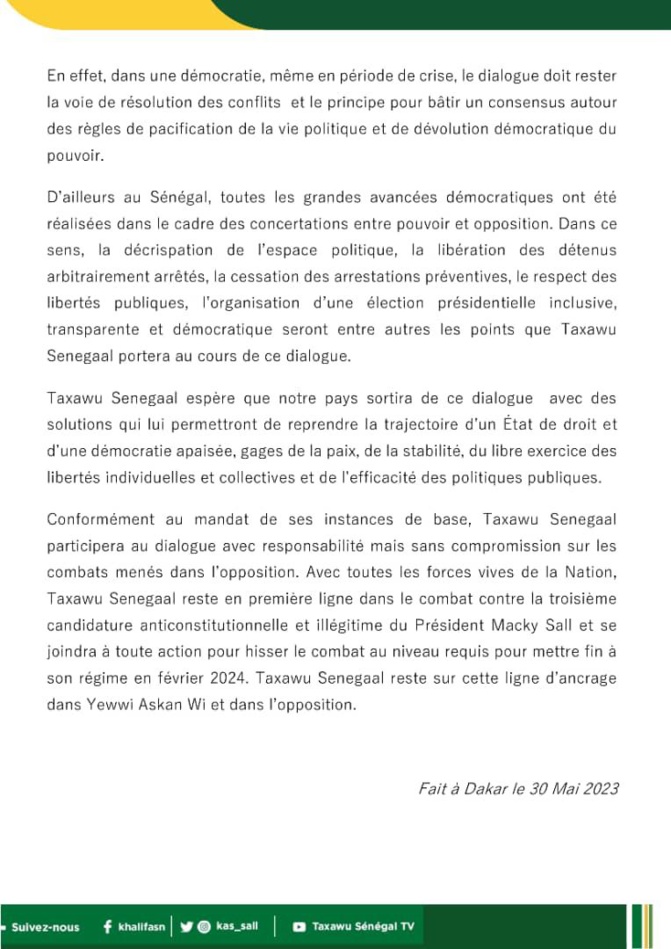 En effet, dans une démocratie, même en période de crise, le dialogue doit rester la voie de résolution des conflits et le principe pour bâtir un consensus autour des règles de pacification de la vie politique et de dévolution démocratique du pouvoir.

D'ailleurs au Sénégal, toutes les grandes avancées démocratiques ont été réalisées dans le cadre des concertations entre pouvoir et opposition. Dans ce sens, la décrispation de l'espace politique, la libération des détenus arbitrairement arrêtés, la cessation des arrestations préventives, le respect des libertés publiques, l'organisation d'une élection présidentielle inclusive, transparente et démocratique seront entre autres les points que Taxawu Senegaal portera au cours de ce dialogue.

Taxawu Senegaal espère que notre pays sortira de ce dialogue avec des solutions qui lui permettront de reprendre la trajectoire d'un État de droit et d'une démocratie apaisée, gages de la paix, de la stabilité, du libre exercice des libertés individuelles et collectives et de l'efficacité des politiques publiques.

Conformément au mandat de ses instances de base, Taxawu Senegaal participera au dialogue avec responsabilité mais sans compromission sur les combats menés dans l'opposition. Avec toutes les forces vives de la Nation, Taxawu Senegaal reste en première ligne dans le combat contre la troisième candidature anticonstitutionnelle et illégitime du Président Macky Sall et se joindra à toute action pour hisser le combat au niveau requis pour mettre fin à son régime en février 2024. Taxawu Senegaal reste sur cette ligne d'ancrage dans Yewwi Askan Wi et dans l'opposition.

Fait à Dakar le 30 Mai 2023

Suivez-nous khalifasn kas_sall Taxawu Sénégal TV